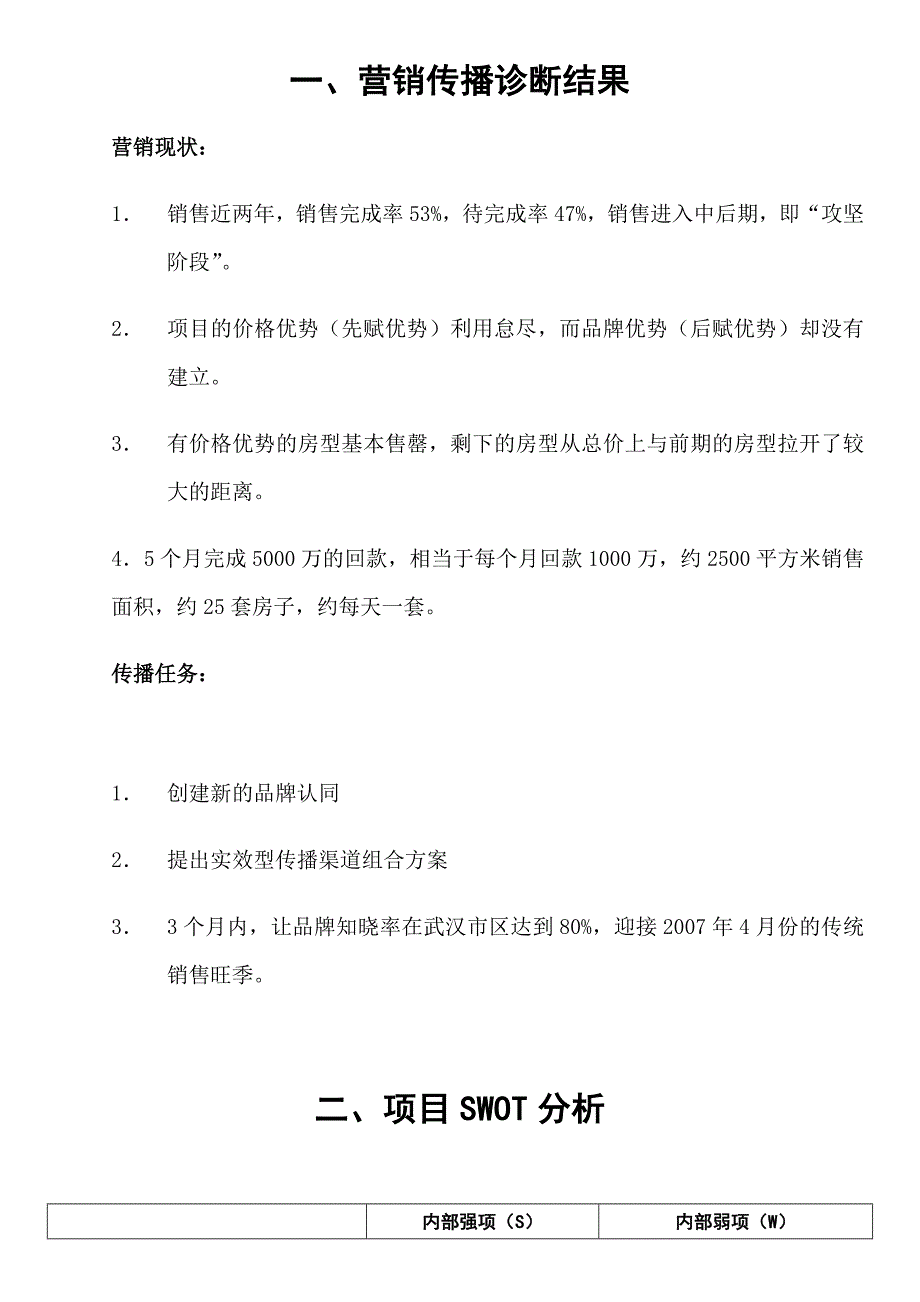 一、营销传播诊断结果

营销现状：

1. 销售近两年，销售完成率 53%，待完成率 47%，销售进入中后期，即“攻坚阶段”。

2. 项目的价格优势（先赋优势）利用怠尽，而品牌优势（后赋优势）却没有建立。

3. 有价格优势的房型基本售罄，剩下的房型从总价上与前期的房型拉开了较大的距离。

4．5 个月完成 5000 万的回款，相当于每个月回款 1000 万，约 2500 平方米销售面积，约 25 套房子，约每天一套。

传播任务：

1. 创建新的品牌认同

2. 提出实效型传播渠道组合方案

3. 3 个月内，让品牌知晓率在武汉市区达到 80%，迎接 2007 年 4 月份的传统销售旺季。

二、项目 SWOT 分析

| | 内部强项（S） | 内部弱项（W） |
|---|---|---|